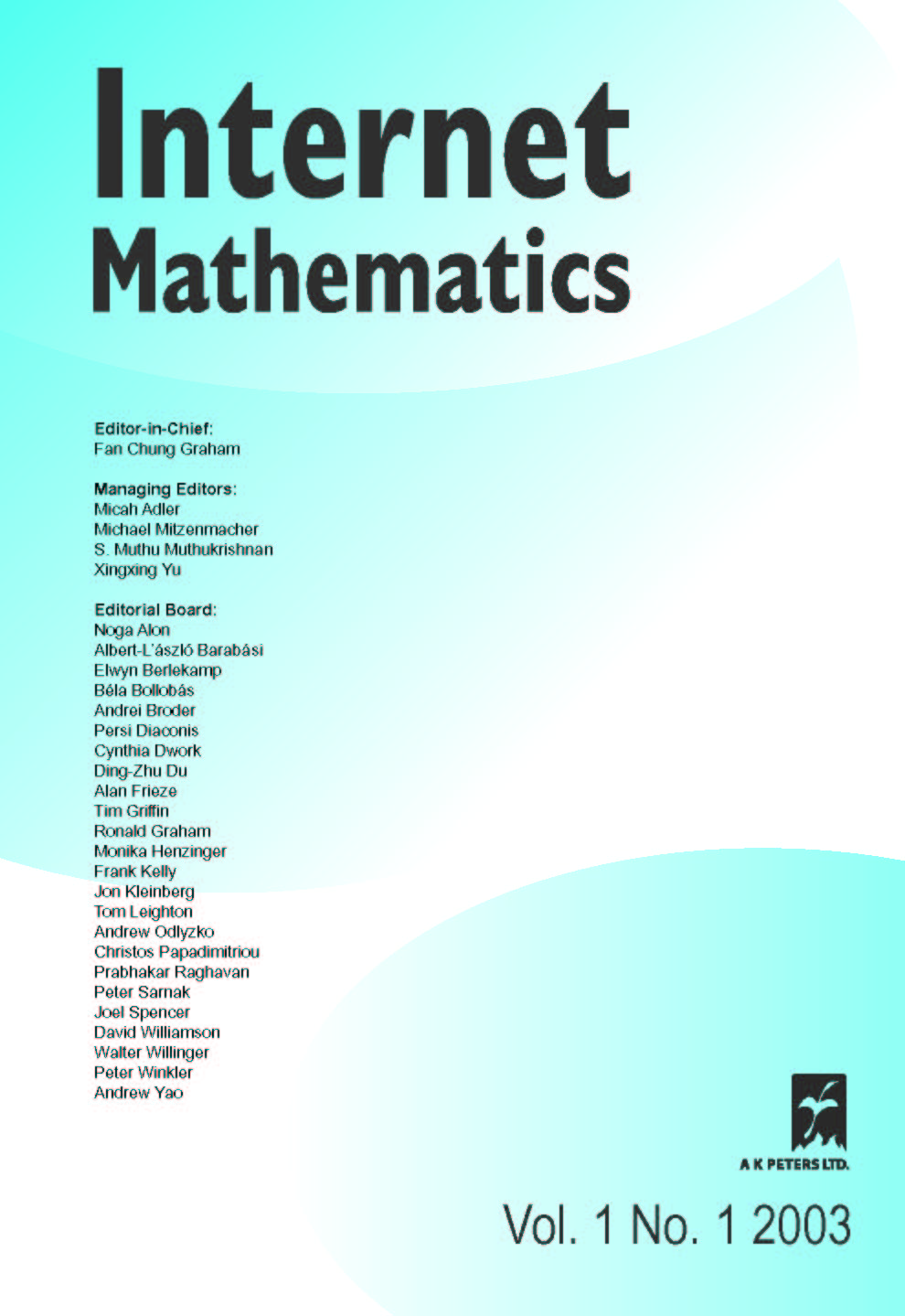 Internet Mathematics

Editor-in-Chief:
Fan Chung Graham

Managing Editors:
Micah Adler
Michael Mitzenmacher
S. Muthu Muthukrishnan
Xingxing Yu

Editorial Board:
Noga Alon
Albert-L'ászló Barabási
Elwyn Berlekamp
Béla Bollobás
Andrei Broder
Persi Diaconis
Cynthia Dwork
Ding-Zhu Du
Alan Frieze
Tim Griffin
Ronald Graham
Monika Henzinger
Frank Kelly
Jon Kleinberg
Tom Leighton
Andrew Odlyzko
Christos Papadimitriou
Prabhakar Raghavan
Peter Sarnak
Joel Spencer
David Williamson
Walter Willinger
Peter Winkler
Andrew Yao

A K PETERS LTD.

Vol. 1 No. 1 2003